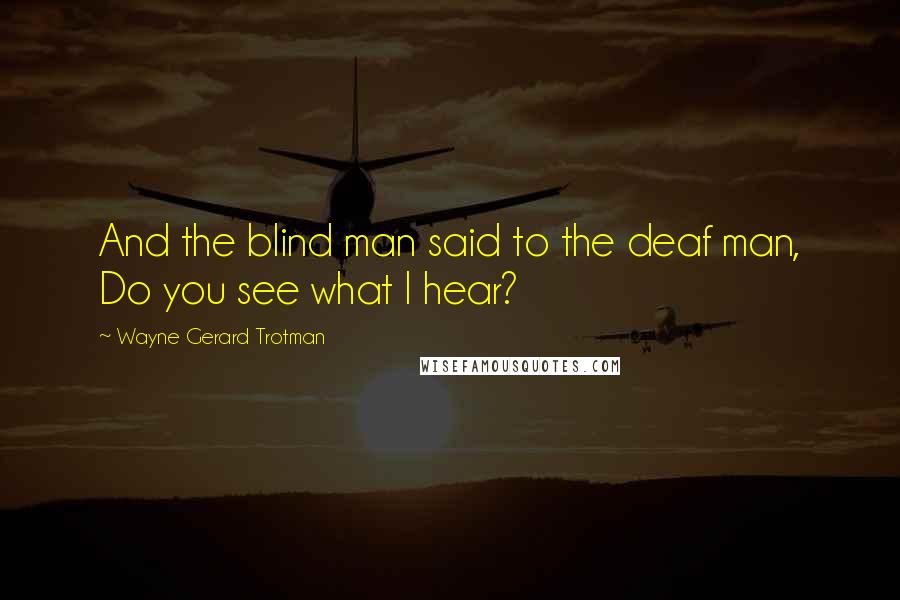 And the blind man said to the deaf man, Do you see what I hear?

~ Wayne Gerard Trotman

WISEFAMOUSQUOTES.COM